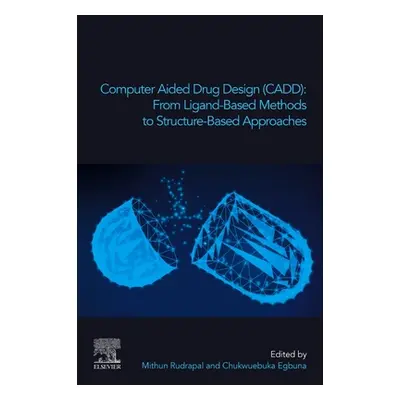 Computer Aided Drug Design (CADD): From Ligand-Based Methods to Structure-Based Approaches

ELSEVIER

Edited by
Mithun Rudrapal and Chukwuebuka Egbuna